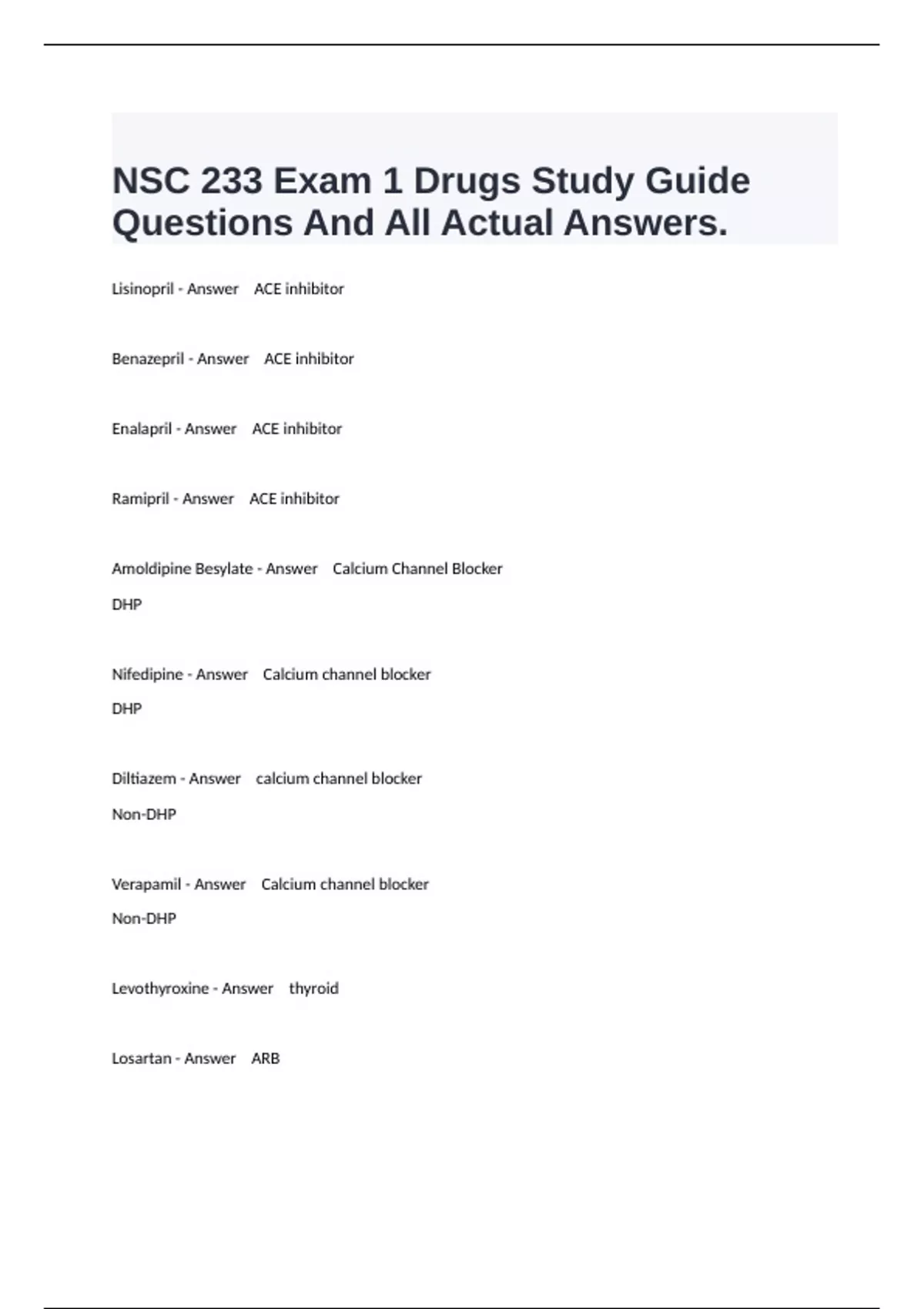 NSC 233 Exam 1 Drugs Study Guide Questions And All Actual Answers.

Lisinopril - Answer ACE inhibitor

Benazepril - Answer ACE inhibitor

Enalapril - Answer ACE inhibitor

Ramipril - Answer ACE inhibitor

Amoldipine Besylate - Answer Calcium Channel Blocker

DHP

Nifedipine - Answer Calcium channel blocker

DHP

Diltiazem - Answer calcium channel blocker

Non-DHP

Verapamil - Answer Calcium channel blocker

Non-DHP

Levothyroxine - Answer thyroid

Losartan - Answer ARB